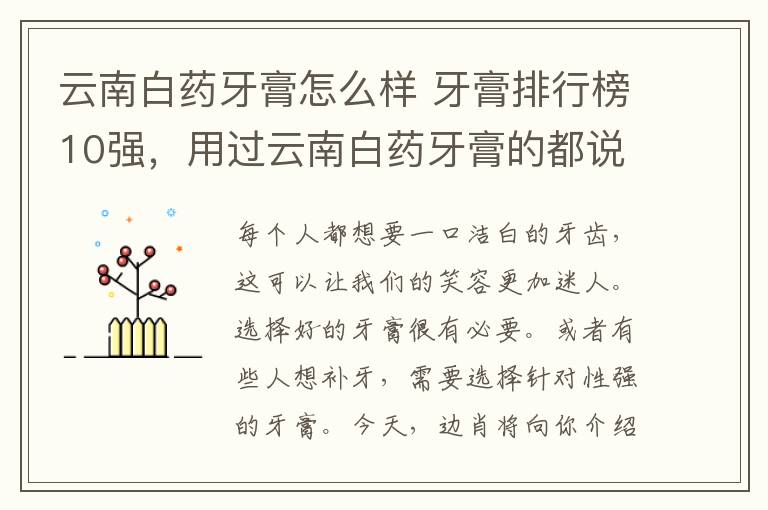 云南白药牙膏怎么样 牙膏排行榜10强，用过云南白药牙膏的都说

每个人都想要一口洁白的牙齿，这可以让我们的笑容更加迷人。选择好的牙膏很有必要。或者有些人想补牙，需要选择针对性强的牙膏。今天，边肖将向你介绍